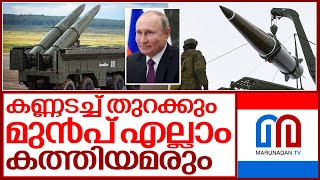 കണ്ണടച്ച് തുറക്കും
മുൻപ് എല്ലാം
കത്തിയമരും

MARUNADAN TV